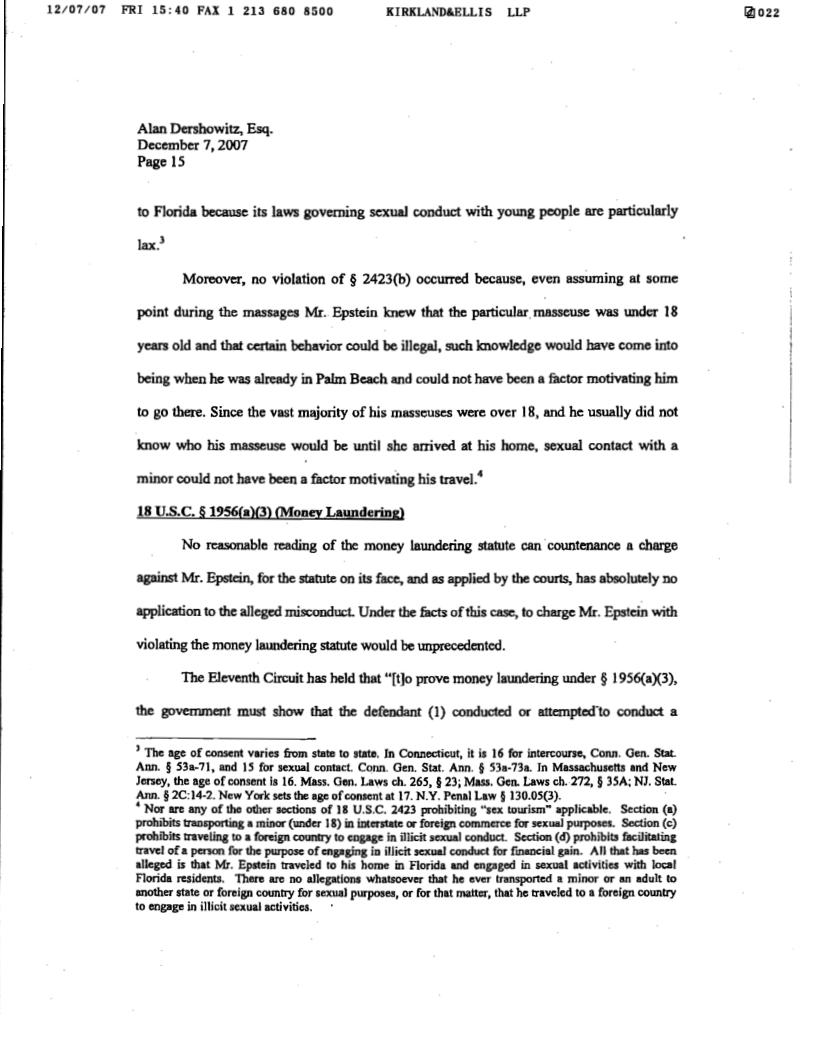 12/07/07 FRI 15:40 FAX 1 213 680 8500 KIRKLAND&ELLIS LLP 022

Alan Dershowitz, Esq.
December 7, 2007
Page 15

to Florida because its laws governing sexual conduct with young people are particularly lax.$^3$

Moreover, no violation of § 2423(b) occurred because, even assuming at some point during the massages Mr. Epstein knew that the particular masseuse was under 18 years old and that certain behavior could be illegal, such knowledge would have come into being when he was already in Palm Beach and could not have been a factor motivating him to go there. Since the vast majority of his masseuses were over 18, and he usually did not know who his masseuse would be until she arrived at his home, sexual contact with a minor could not have been a factor motivating his travel.$^4$

18 U.S.C. § 1956(a)(3) (Money Laundering)

No reasonable reading of the money laundering statute can countenance a charge against Mr. Epstein, for the statute on its face, and as applied by the courts, has absolutely no application to the alleged misconduct. Under the facts of this case, to charge Mr. Epstein with violating the money laundering statute would be unprecedented.

The Eleventh Circuit has held that "[t]o prove money laundering under § 1956(a)(3), the government must show that the defendant (1) conducted or attempted to conduct a

$^3$ The age of consent varies from state to state. In Connecticut, it is 16 for intercourse, Conn. Gen. Stat. Ann. § 53a-71, and 15 for sexual contact. Conn. Gen. Stat. Ann. § 53a-73a. In Massachusetts and New Jersey, the age of consent is 16. Mass. Gen. Laws ch. 265, § 23; Mass. Gen. Laws ch. 272, § 35A; NJ. Stat. Ann. § 2C:14-2. New York sets the age of consent at 17. N.Y. Penal Law § 130.05(3).
$^4$ Nor are any of the other sections of 18 U.S.C. 2423 prohibiting "sex tourism" applicable. Section (a) prohibits transporting a minor (under 18) in interstate or foreign commerce for sexual purposes. Section (c) prohibits traveling to a foreign country to engage in illicit sexual conduct. Section (d) prohibits facilitating travel of a person for the purpose of engaging in illicit sexual conduct for financial gain. All that has been alleged is that Mr. Epstein traveled to his home in Florida and engaged in sexual activities with local Florida residents. There are no allegations whatsoever that he ever transported a minor or an adult to another state or foreign country for sexual purposes, or for that matter, that he traveled to a foreign country to engage in illicit sexual activities.